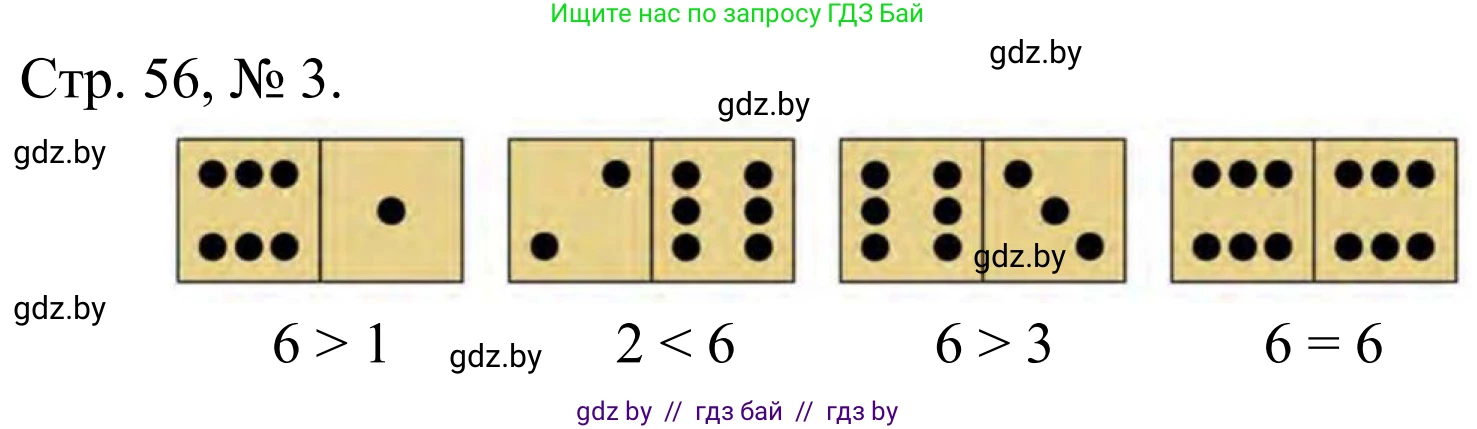 Ищите нас по запросу ГДЗ Бай

gdz.by

Стр. 56, № 3.

gdz.by

gdz.by

gdz.by

gdz.by

$6 > 1$ gdz.by $2 < 6$ $6 > 3$ $6 = 6$

gdz by // гдз бай // гдз by